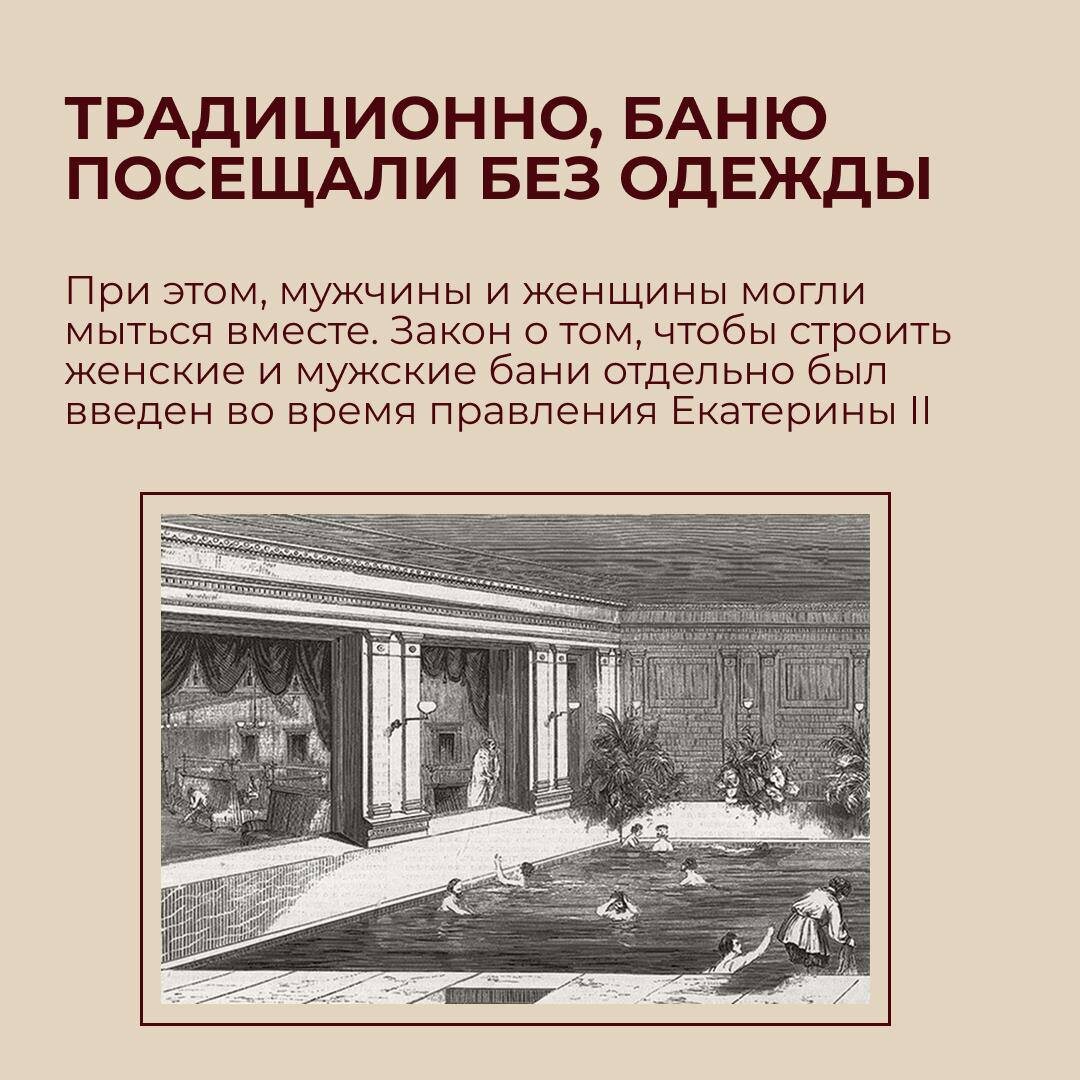 ТРАДИЦИОННО, БАНЮ ПОСЕЩАЛИ БЕЗ ОДЕЖДЫ

При этом, мужчины и женщины могли мыться вместе. Закон о том, чтобы строить женские и мужские бани отдельно был введен во время правления Екатерины II